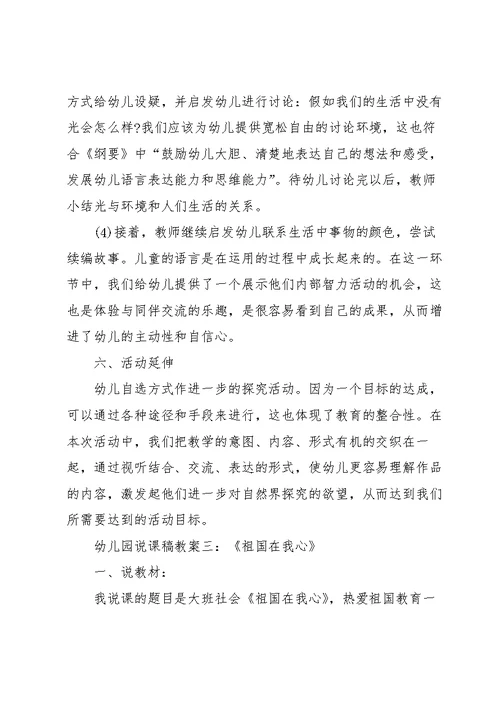 方式给幼儿设疑，并启发幼儿进行讨论：假如我们的生活中没有光会怎么样?我们应该为幼儿提供宽松自由的讨论环境，这也符合《纲要》中“鼓励幼儿大胆、清楚地表达自己的想法和感受，发展幼儿语言表达能力和思维能力”。待幼儿讨论完以后，教师小结光与环境和人们生活的关系。

(4)接着，教师继续启发幼儿联系生活中事物的颜色，尝试续编故事。儿童的语言是在运用的过程中成长起来的。在这一环节中，我们给幼儿提供了一个展示他们内部智力活动的机会，这也是体验与同伴交流的乐趣，是很容易看到自己的成果，从而增进了幼儿的主动性和自信心。

六、活动延伸

幼儿自选方式作进一步的探究活动。因为一个目标的达成，可以通过各种途径和手段来进行，这也体现了教育的整合性。在本次活动中，我们把教学的意图、内容、形式有机的交织在一起，通过视听结合、交流、表达的形式，使幼儿更容易理解作品的内容，激发起他们进一步对自然界探究的欲望，从而达到我们所需要达到的活动目标。

幼儿园说课稿教案三：《祖国在我心》

一、说教材：

我说课的题目是大班社会《祖国在我心》，热爱祖国教育一